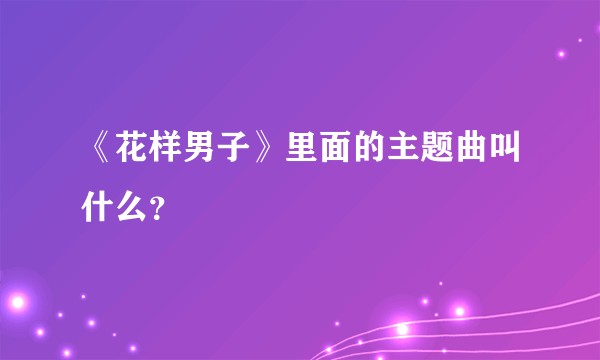 《花样男子》里面的主题曲叫什么?